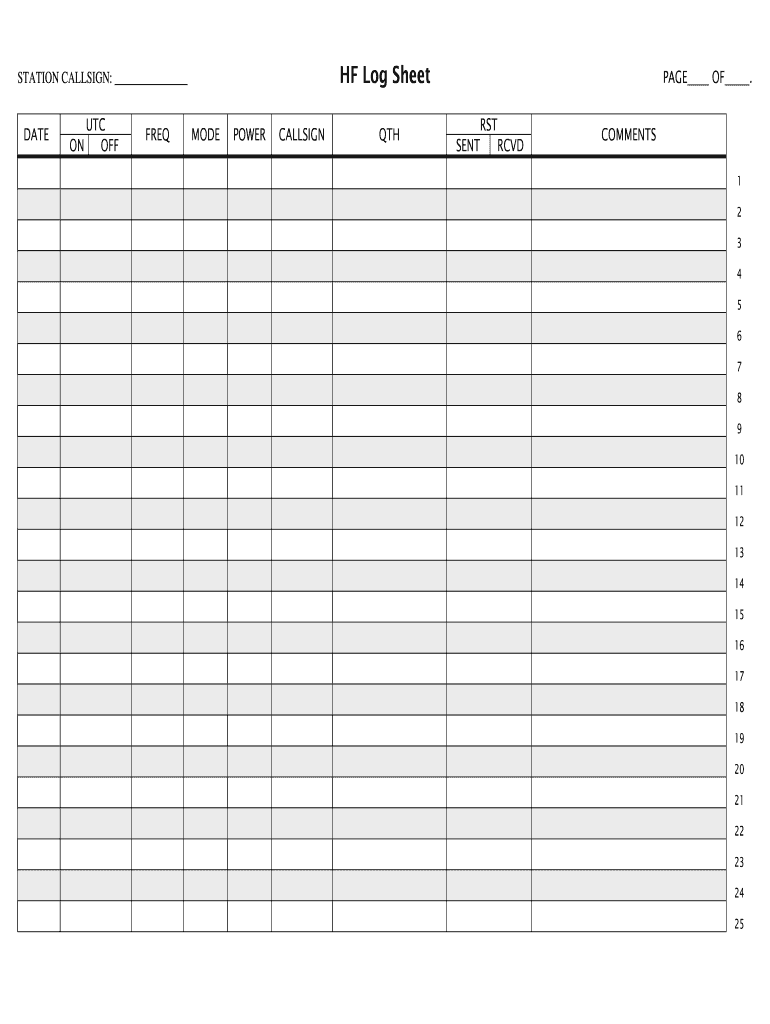 STATION CALLSIGN: ____________ HF Log Sheet PAGE____ OF____.

| DATE | UTC ON | UTC OFF | FREQ | MODE | POWER | CALLSIGN | QTH | RST SENT | RST RCVD | COMMENTS | |
|---|---|---|---|---|---|---|---|---|---|---|---|
| | | | | | | | | | | | 1 |
| | | | | | | | | | | | 2 |
| | | | | | | | | | | | 3 |
| | | | | | | | | | | | 4 |
| | | | | | | | | | | | 5 |
| | | | | | | | | | | | 6 |
| | | | | | | | | | | | 7 |
| | | | | | | | | | | | 8 |
| | | | | | | | | | | | 9 |
| | | | | | | | | | | | 10 |
| | | | | | | | | | | | 11 |
| | | | | | | | | | | | 12 |
| | | | | | | | | | | | 13 |
| | | | | | | | | | | | 14 |
| | | | | | | | | | | | 15 |
| | | | | | | | | | | | 16 |
| | | | | | | | | | | | 17 |
| | | | | | | | | | | | 18 |
| | | | | | | | | | | | 19 |
| | | | | | | | | | | | 20 |
| | | | | | | | | | | | 21 |
| | | | | | | | | | | | 22 |
| | | | | | | | | | | | 23 |
| | | | | | | | | | | | 24 |
| | | | | | | | | | | | 25 |